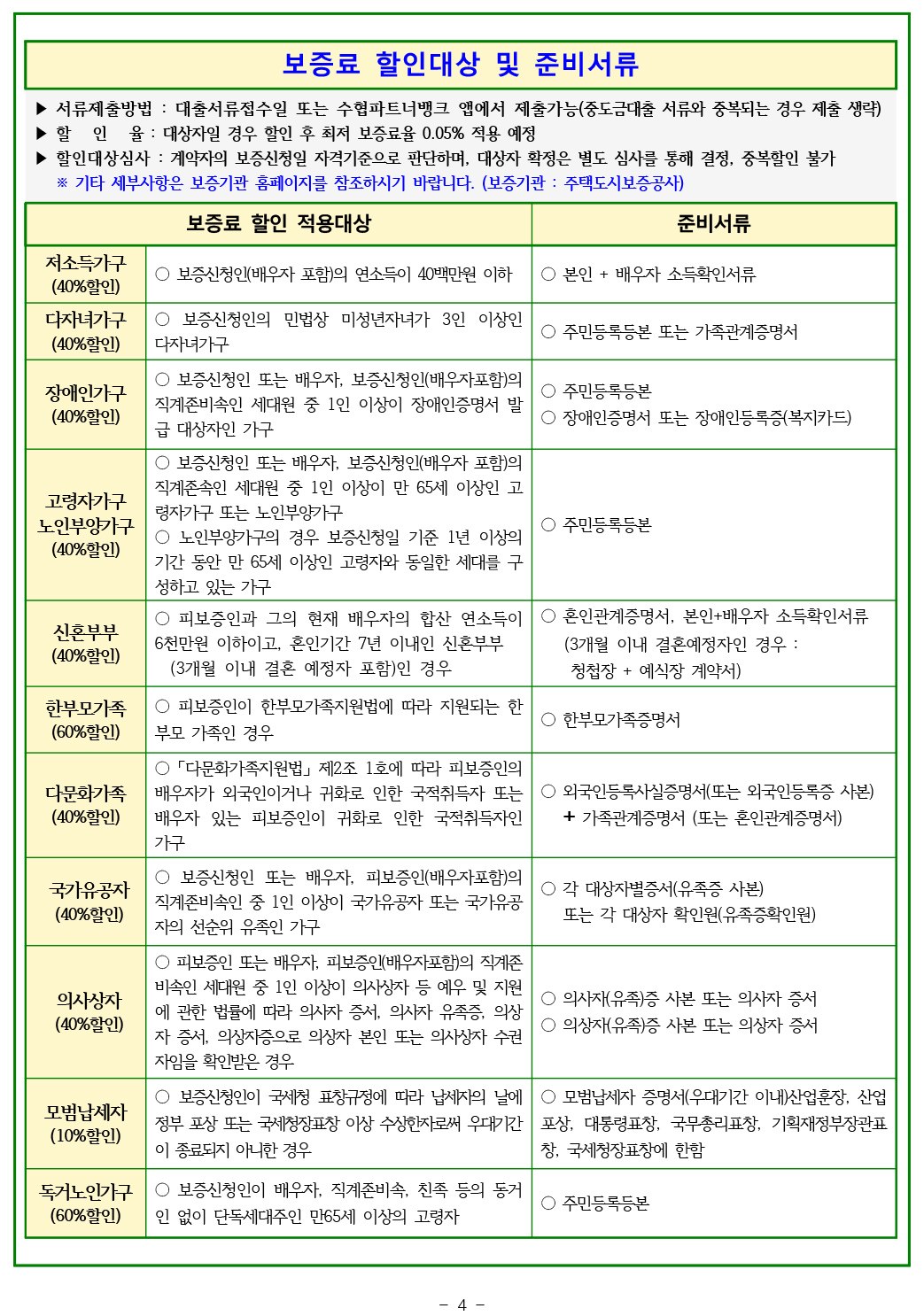 보증료 할인대상 및 준비서류

▶ 서류제출방법 : 대출서류접수일 또는 수협파트너뱅크 앱에서 제출가능(중도금대출 서류와 중복되는 경우 제출 생략)
▶ 할 인 율 : 대상자일 경우 할인 후 최저 보증료율 0.05% 적용 예정
▶ 할인대상심사 : 계약자의 보증신청일 자격기준으로 판단하며, 대상자 확정은 별도 심사를 통해 결정, 중복할인 불가
※ 기타 세부사항은 보증기관 홈페이지를 참조하시기 바랍니다. (보증기관 : 주택도시보증공사)

| 보증료 할인 적용대상 | | 준비서류 |
|---|---|---|
| 저소득가구 (40%할인) | ○ 보증신청인(배우자 포함)의 연소득이 40백만원 이하 | ○ 본인 + 배우자 소득확인서류 |
| 다자녀가구 (40%할인) | ○ 보증신청인의 민법상 미성년자녀가 3인 이상인 다자녀가구 | ○ 주민등록등본 또는 가족관계증명서 |
| 장애인가구 (40%할인) | ○ 보증신청인 또는 배우자, 보증신청인(배우자포함)의 직계존비속인 세대원 중 1인 이상이 장애인증명서 발급 대상자인 가구 | ○ 주민등록등본 ○ 장애인증명서 또는 장애인등록증(복지카드) |
| 고령자가구 노인부양가구 (40%할인) | ○ 보증신청인 또는 배우자, 보증신청인(배우자 포함)의 직계존속인 세대원 중 1인 이상이 만 65세 이상인 고령자가구 또는 노인부양가구 ○ 노인부양가구의 경우 보증신청일 기준 1년 이상의 기간 동안 만 65세 이상인 고령자와 동일한 세대를 구성하고 있는 가구 | ○ 주민등록등본 |
| 신혼부부 (40%할인) | ○ 피보증인과 그의 현재 배우자의 합산 연소득이 6천만원 이하이고, 혼인기간 7년 이내인 신혼부부 (3개월 이내 결혼 예정자 포함)인 경우 | ○ 혼인관계증명서, 본인+배우자 소득확인서류 (3개월 이내 결혼예정자인 경우 : 청첩장 + 예식장 계약서) |
| 한부모가족 (60%할인) | ○ 피보증인이 한부모가족지원법에 따라 지원되는 한부모 가족인 경우 | ○ 한부모가족증명서 |
| 다문화가족 (40%할인) | ○「다문화가족지원법」제2조 1호에 따라 피보증인의 배우자가 외국인이거나 귀화로 인한 국적취득자 또는 배우자 있는 피보증인이 귀화로 인한 국적취득자인 가구 | ○ 외국인등록사실증명서(또는 외국인등록증 사본) + 가족관계증명서 (또는 혼인관계증명서) |
| 국가유공자 (40%할인) | ○ 보증신청인 또는 배우자, 피보증인(배우자포함)의 직계존비속인 중 1인 이상이 국가유공자 또는 국가유공자의 선순위 유족인 가구 | ○ 각 대상자별증서(유족증 사본) 또는 각 대상자 확인원(유족증확인원) |
| 의사상자 (40%할인) | ○ 피보증인 또는 배우자, 피보증인(배우자포함)의 직계존비속인 세대원 중 1인 이상이 의사상자 등 예우 및 지원에 관한 법률에 따라 의사자 증서, 의사자 유족증, 의상자 증서, 의상자증으로 의상자 본인 또는 의사상자 수권자임을 확인받은 경우 | ○ 의사자(유족)증 사본 또는 의사자 증서 ○ 의상자(유족)증 사본 또는 의상자 증서 |
| 모범납세자 (10%할인) | ○ 보증신청인이 국세청 표창규정에 따라 납세자의 날에 정부 포상 또는 국세청장표창 이상 수상한자로써 우대기간이 종료되지 아니한 경우 | ○ 모범납세자 증명서(우대기간 이내)산업훈장, 산업포상, 대통령표창, 국무총리표창, 기획재정부장관표창, 국세청장표창에 한함 |
| 독거노인가구 (60%할인) | ○ 보증신청인이 배우자, 직계존비속, 친족 등의 동거인 없이 단독세대주인 만65세 이상의 고령자 | ○ 주민등록등본 |

- 4 -